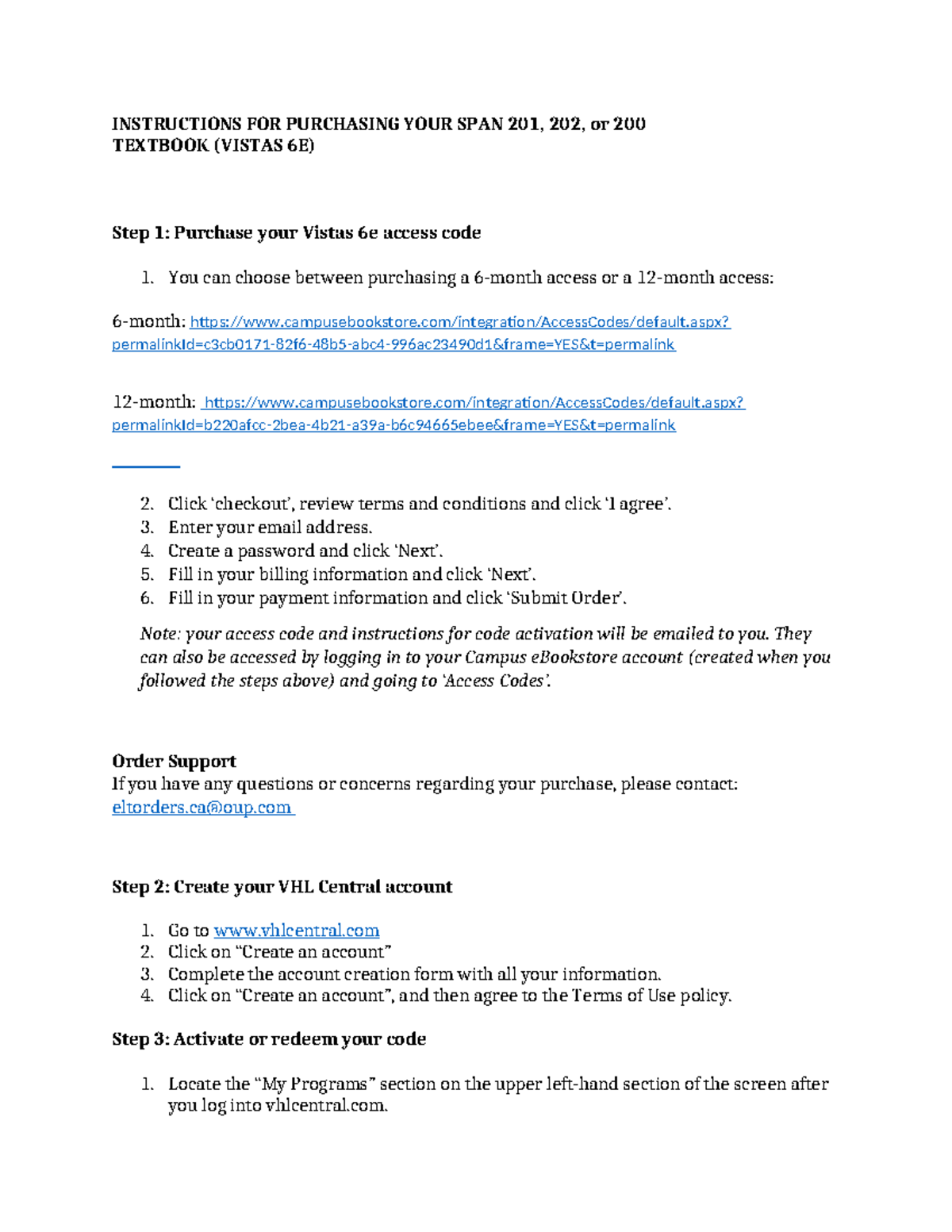 INSTRUCTIONS FOR PURCHASING YOUR SPAN 201, 202, or 200 TEXTBOOK (VISTAS 6E)

Step 1: Purchase your Vistas 6e access code

1. You can choose between purchasing a 6-month access or a 12-month access:

6-month: https://www.campusebookstore.com/integration/AccessCodes/default.aspx?permalinkId=c3cb0171-82f6-48b5-abc4-996ac23490d1&frame=YES&t=permalink

12-month: https://www.campusebookstore.com/integration/AccessCodes/default.aspx?permalinkId=b220afcc-2bea-4b21-a39a-b6c94665ebee&frame=YES&t=permalink

2. Click 'checkout', review terms and conditions and click 'I agree'.
3. Enter your email address.
4. Create a password and click 'Next'.
5. Fill in your billing information and click 'Next'.
6. Fill in your payment information and click 'Submit Order'.

Note: your access code and instructions for code activation will be emailed to you. They can also be accessed by logging in to your Campus eBookstore account (created when you followed the steps above) and going to 'Access Codes'.

Order Support
If you have any questions or concerns regarding your purchase, please contact: eltorders.ca@oup.com

Step 2: Create your VHL Central account

1. Go to www.vhlcentral.com
2. Click on "Create an account"
3. Complete the account creation form with all your information.
4. Click on "Create an account", and then agree to the Terms of Use policy.

Step 3: Activate or redeem your code

1. Locate the "My Programs" section on the upper left-hand section of the screen after you log into vhlcentral.com.